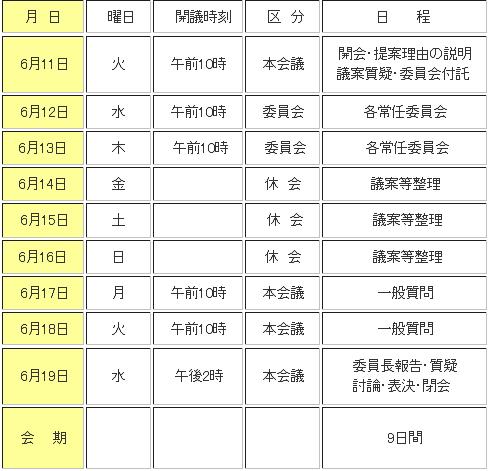 | 月 日 | 曜日 | 開議時刻 | 区 分 | 日 程 |
|---|---|---|---|---|
| 6月11日 | 火 | 午前10時 | 本会議 | 開会・提案理由の説明 議案質疑・委員会付託 |
| 6月12日 | 水 | 午前10時 | 委員会 | 各常任委員会 |
| 6月13日 | 木 | 午前10時 | 委員会 | 各常任委員会 |
| 6月14日 | 金 | | 休 会 | 議案等整理 |
| 6月15日 | 土 | | 休 会 | 議案等整理 |
| 6月16日 | 日 | | 休 会 | 議案等整理 |
| 6月17日 | 月 | 午前10時 | 本会議 | 一般質問 |
| 6月18日 | 火 | 午前10時 | 本会議 | 一般質問 |
| 6月19日 | 水 | 午後2時 | 本会議 | 委員長報告・質疑 討論・表決・閉会 |
| 会 期 | | | | 9日間 |